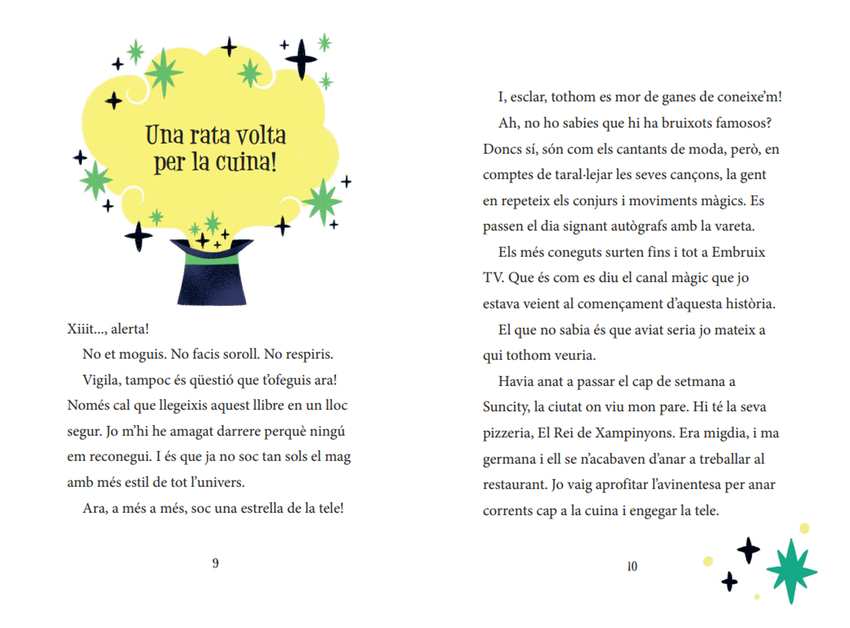 Una rata volta per la cuina!

Xiiit..., alerta!

No et moguis. No facis soroll. No respiris.

Vigila, tampoc és qüestió que t'ofeguis ara! Només cal que llegeixis aquest llibre en un lloc segur. Jo m'hi he amagat darrere perquè ningú em reconegui. I és que ja no soc tan sols el mag amb més estil de tot l'univers.

Ara, a més a més, soc una estrella de la tele!

9

I, esclar, tothom es mor de ganes de coneixe'm!

Ah, no ho sabies que hi ha bruixots famosos? Doncs sí, són com els cantants de moda, però, en comptes de taral·lejar les seves cançons, la gent en repeteix els conjurs i moviments màgics. Es passen el dia signant autògrafs amb la vareta.

Els més coneguts surten fins i tot a Embruix TV. Que és com es diu el canal màgic que jo estava veient al començament d'aquesta història.

El que no sabia és que aviat seria jo mateix a qui tothom veuria.

Havia anat a passar el cap de setmana a Suncity, la ciutat on viu mon pare. Hi té la seva pizzeria, El Rei de Xampinyons. Era migdia, i ma germana i ell se n'acabaven d'anar a treballar al restaurant. Jo vaig aprofitar l'avinentesa per anar corrents cap a la cuina i engegar la tele.

10